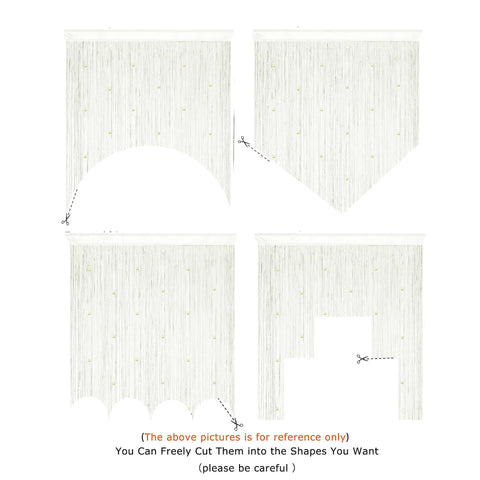 (The above pictures is for reference only)
You Can Freely Cut Them into the Shapes You Want
(please be careful )